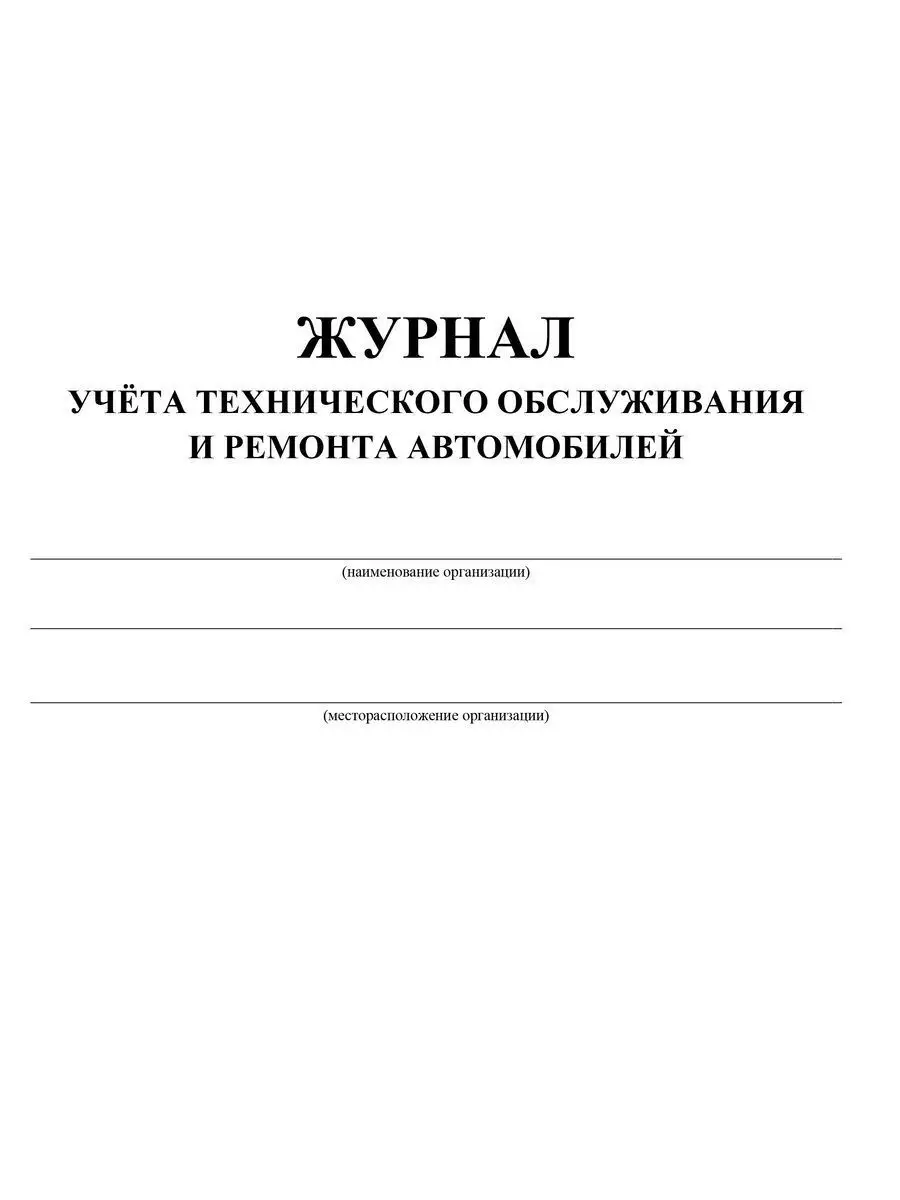 ЖУРНАЛ
УЧЁТА ТЕХНИЧЕСКОГО ОБСЛУЖИВАНИЯ И РЕМОНТА АВТОМОБИЛЕЙ

(наименование организации)

(месторасположение организации)